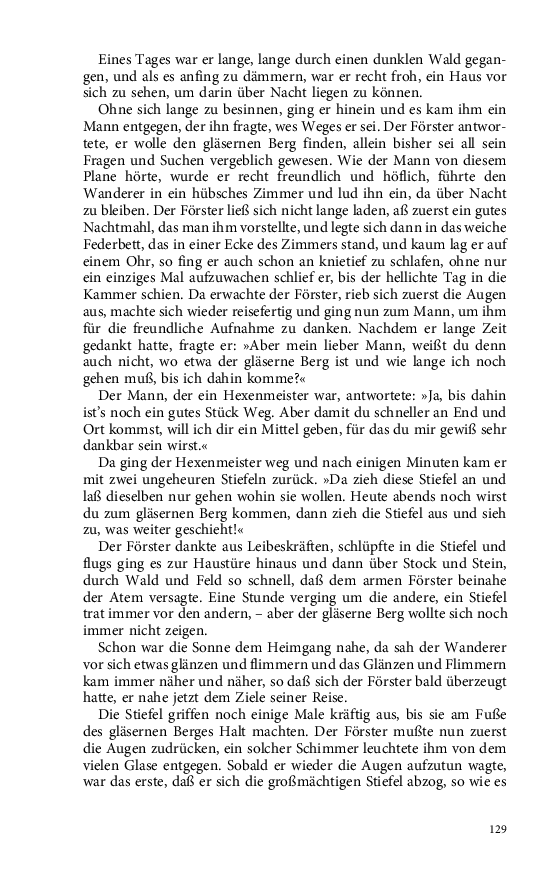 Eines Tages war er lange, lange durch einen dunklen Wald gegangen, und als es anfing zu dämmern, war er recht froh, ein Haus vor sich zu sehen, um darin über Nacht liegen zu können.

Ohne sich lange zu besinnen, ging er hinein und es kam ihm ein Mann entgegen, der ihn fragte, wes Weges er sei. Der Förster antwortete, er wolle den gläsernen Berg finden, allein bisher sei all sein Fragen und Suchen vergeblich gewesen. Wie der Mann von diesem Plane hörte, wurde er recht freundlich und höflich, führte den Wanderer in ein hübsches Zimmer und lud ihn ein, da über Nacht zu bleiben. Der Förster ließ sich nicht lange laden, aß zuerst ein gutes Nachtmahl, das man ihm vorstellte, und legte sich dann in das weiche Federbett, das in einer Ecke des Zimmers stand, und kaum lag er auf einem Ohr, so fing er auch schon an knietief zu schlafen, ohne nur ein einziges Mal aufzuwachen schlief er, bis der hellichte Tag in die Kammer schien. Da erwachte der Förster, rieb sich zuerst die Augen aus, machte sich wieder reisefertig und ging nun zum Mann, um ihm für die freundliche Aufnahme zu danken. Nachdem er lange Zeit gedankt hatte, fragte er: »Aber mein lieber Mann, weißt du denn auch nicht, wo etwa der gläserne Berg ist und wie lange ich noch gehen muß, bis ich dahin komme?«

Der Mann, der ein Hexenmeister war, antwortete: »Ja, bis dahin ist's noch ein gutes Stück Weg. Aber damit du schneller an End und Ort kommst, will ich dir ein Mittel geben, für das du mir gewiß sehr dankbar sein wirst.«

Da ging der Hexenmeister weg und nach einigen Minuten kam er mit zwei ungeheuren Stiefeln zurück. »Da zieh diese Stiefel an und laß dieselben nur gehen wohin sie wollen. Heute abends noch wirst du zum gläsernen Berg kommen, dann zieh die Stiefel aus und sieh zu, was weiter geschieht!«

Der Förster dankte aus Leibeskräften, schlüpfte in die Stiefel und flugs ging es zur Haustüre hinaus und dann über Stock und Stein, durch Wald und Feld so schnell, daß dem armen Förster beinahe der Atem versagte. Eine Stunde verging um die andere, ein Stiefel trat immer vor den andern, – aber der gläserne Berg wollte sich noch immer nicht zeigen.

Schon war die Sonne dem Heimgang nahe, da sah der Wanderer vor sich etwas glänzen und flimmern und das Glänzen und Flimmern kam immer näher und näher, so daß sich der Förster bald überzeugt hatte, er nahe jetzt dem Ziele seiner Reise.

Die Stiefel griffen noch einige Male kräftig aus, bis sie am Fuße des gläsernen Berges Halt machten. Der Förster mußte nun zuerst die Augen zudrücken, ein solcher Schimmer leuchtete ihm von dem vielen Glase entgegen. Sobald er wieder die Augen aufzutun wagte, war das erste, daß er sich die großmächtigen Stiefel abzog, so wie es

129